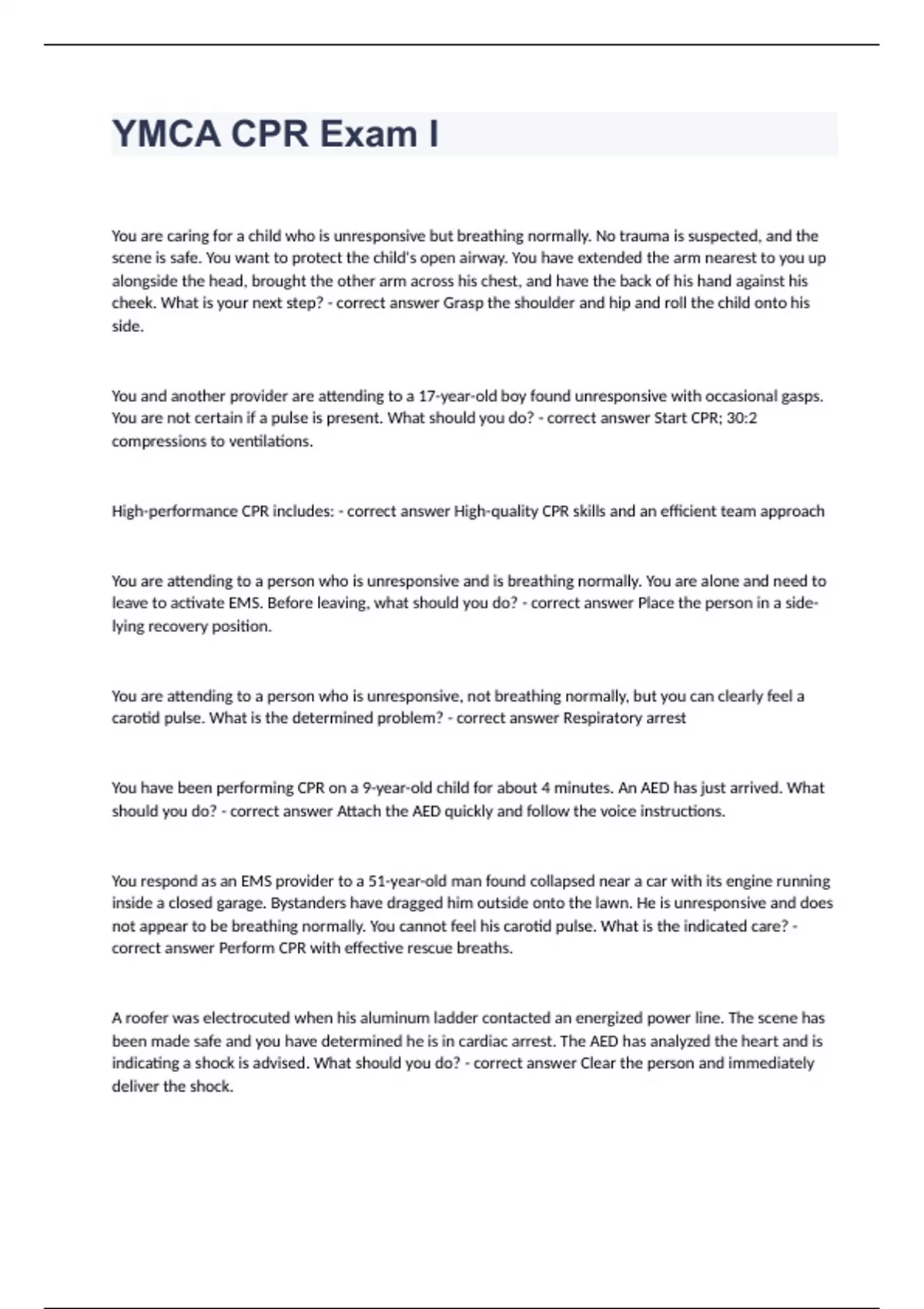 YMCA CPR Exam I

You are caring for a child who is unresponsive but breathing normally. No trauma is suspected, and the scene is safe. You want to protect the child's open airway. You have extended the arm nearest to you up alongside the head, brought the other arm across his chest, and have the back of his hand against his cheek. What is your next step? - correct answer Grasp the shoulder and hip and roll the child onto his side.

You and another provider are attending to a 17-year-old boy found unresponsive with occasional gasps. You are not certain if a pulse is present. What should you do? - correct answer Start CPR; 30:2 compressions to ventilations.

High-performance CPR includes: - correct answer High-quality CPR skills and an efficient team approach

You are attending to a person who is unresponsive and is breathing normally. You are alone and need to leave to activate EMS. Before leaving, what should you do? - correct answer Place the person in a side-lying recovery position.

You are attending to a person who is unresponsive, not breathing normally, but you can clearly feel a carotid pulse. What is the determined problem? - correct answer Respiratory arrest

You have been performing CPR on a 9-year-old child for about 4 minutes. An AED has just arrived. What should you do? - correct answer Attach the AED quickly and follow the voice instructions.

You respond as an EMS provider to a 51-year-old man found collapsed near a car with its engine running inside a closed garage. Bystanders have dragged him outside onto the lawn. He is unresponsive and does not appear to be breathing normally. You cannot feel his carotid pulse. What is the indicated care? - correct answer Perform CPR with effective rescue breaths.

A roofer was electrocuted when his aluminum ladder contacted an energized power line. The scene has been made safe and you have determined he is in cardiac arrest. The AED has analyzed the heart and is indicating a shock is advised. What should you do? - correct answer Clear the person and immediately deliver the shock.